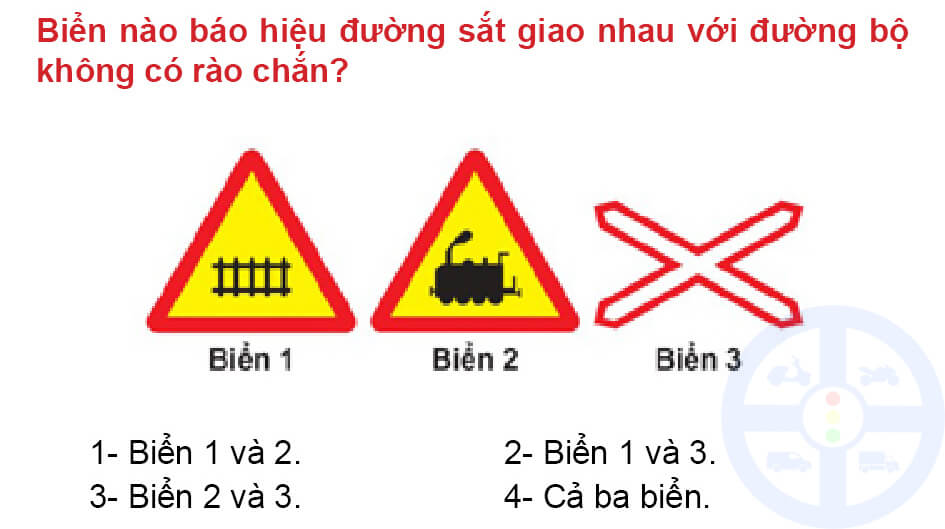 Biển nào báo hiệu đường sắt giao nhau với đường bộ không có rào chắn?

Biển 1

Biển 2

Biển 3

1- Biển 1 và 2.

2- Biển 1 và 3.

3- Biển 2 và 3.

4- Cả ba biển.